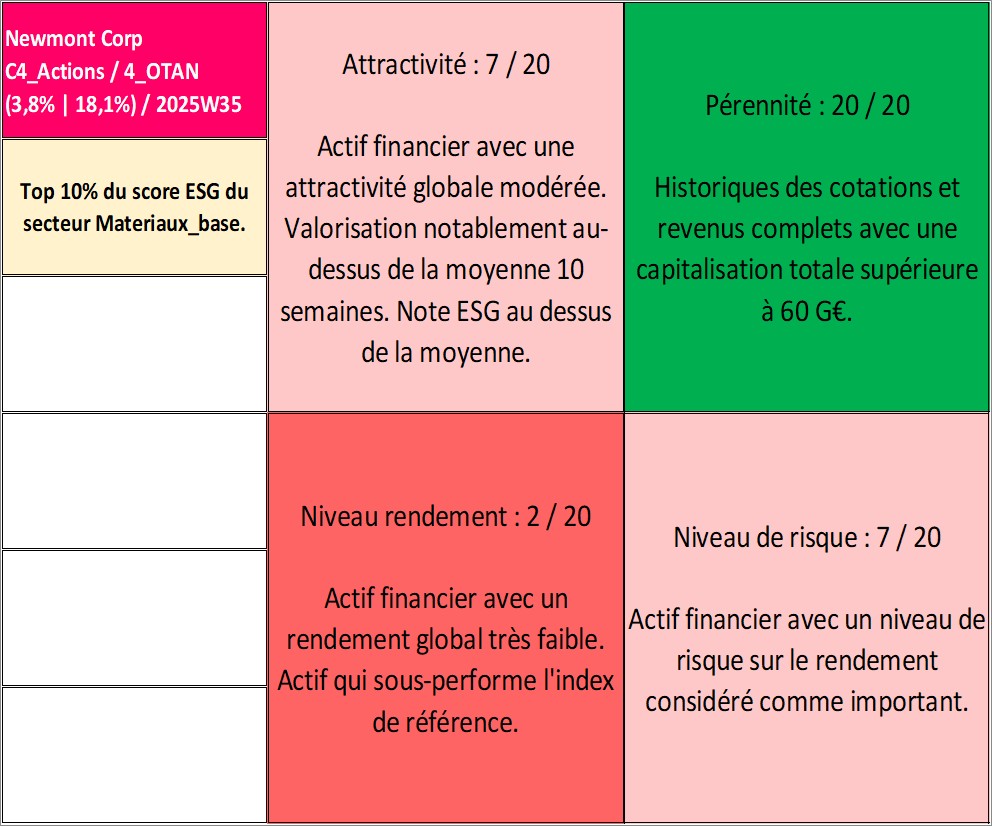 Newmont Corp
C4_Actions / 4_OTAN
(3,8% | 18,1%) / 2025W35

Top 10% du score ESG du secteur Materiaux_base.

Attractivité : 7 / 20

Actif financier avec une attractivité globale modérée. Valorisation notablement au-dessus de la moyenne 10 semaines. Note ESG au dessus de la moyenne.

Pérennité : 20 / 20

Historiques des cotations et revenus complets avec une capitalisation totale supérieure à 60 G€.

Niveau rendement : 2 / 20

Actif financier avec un rendement global très faible. Actif qui sous-performe l'index de référence.

Niveau de risque : 7 / 20

Actif financier avec un niveau de risque sur le rendement considéré comme important.